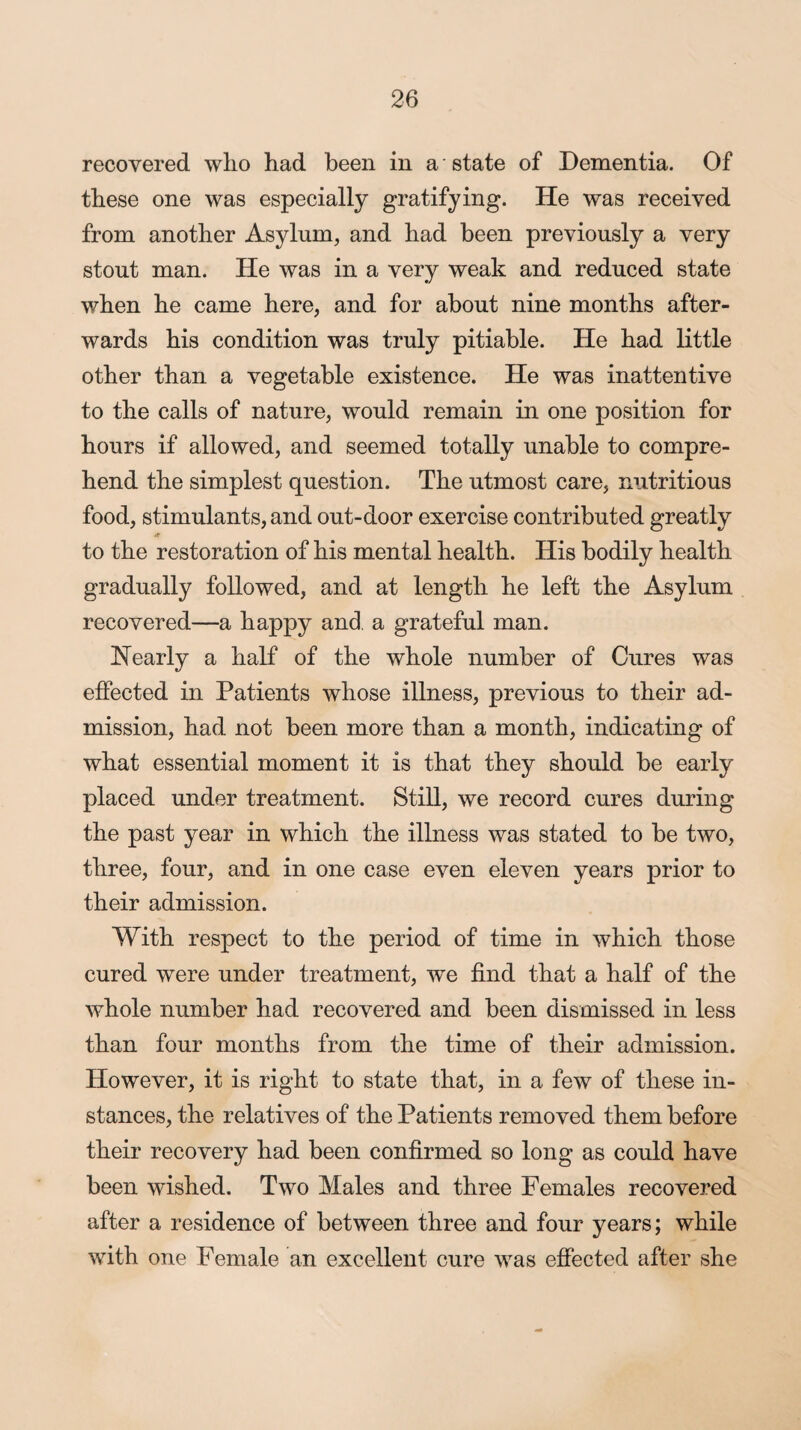 26

recovered who had been in a state of Dementia. Of these one was especially gratifying. He was received from another Asylum, and had been previously a very stout man. He was in a very weak and reduced state when he came here, and for about nine months afterwards his condition was truly pitiable. He had little other than a vegetable existence. He was inattentive to the calls of nature, would remain in one position for hours if allowed, and seemed totally unable to comprehend the simplest question. The utmost care, nutritious food, stimulants, and out-door exercise contributed greatly to the restoration of his mental health. His bodily health gradually followed, and at length he left the Asylum recovered—a happy and a grateful man.

Nearly a half of the whole number of Cures was effected in Patients whose illness, previous to their admission, had not been more than a month, indicating of what essential moment it is that they should be early placed under treatment. Still, we record cures during the past year in which the illness was stated to be two, three, four, and in one case even eleven years prior to their admission.

With respect to the period of time in which those cured were under treatment, we find that a half of the whole number had recovered and been dismissed in less than four months from the time of their admission. However, it is right to state that, in a few of these instances, the relatives of the Patients removed them before their recovery had been confirmed so long as could have been wished. Two Males and three Females recovered after a residence of between three and four years; while with one Female an excellent cure was effected after she